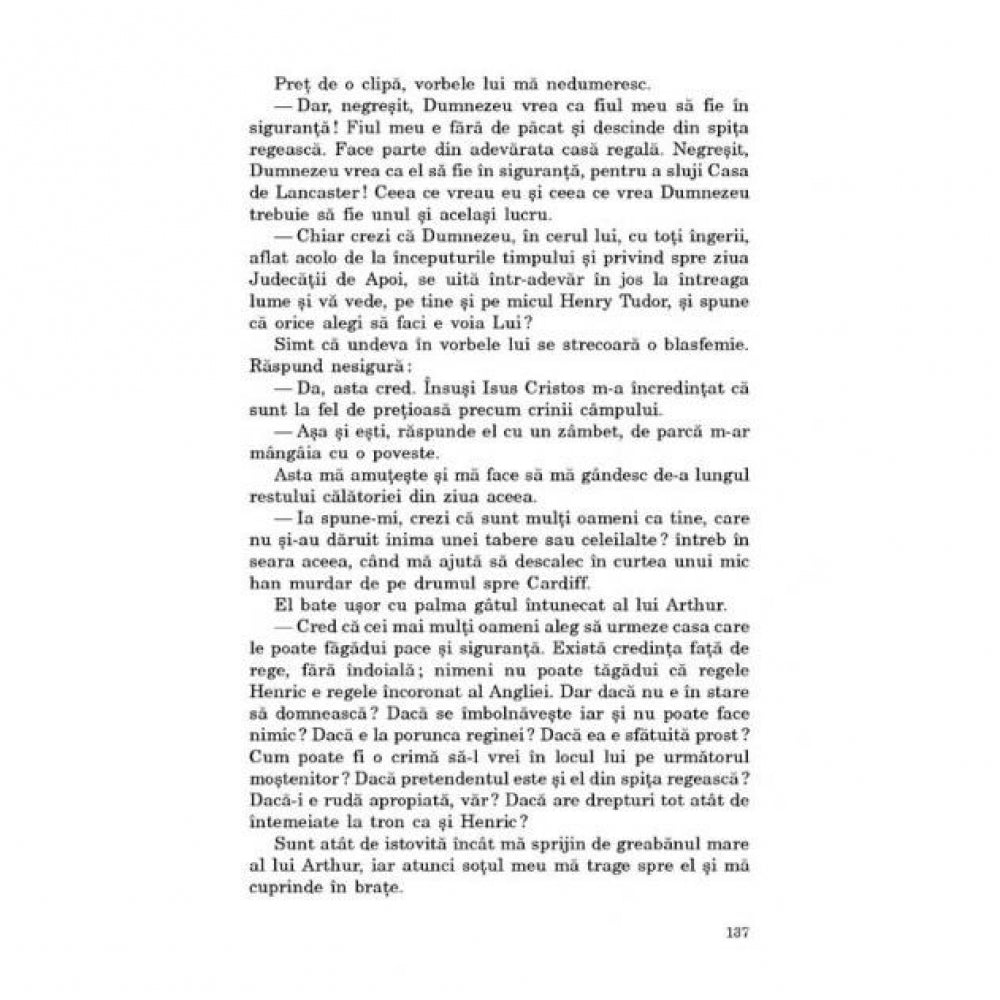 Preț de o clipă, vorbele lui mă nedumeresc.

— Dar, negreșit, Dumnezeu vrea ca fiul meu să fie în siguranță! Fiul meu e fără de păcat și descinde din spița regească. Face parte din adevărata casă regală. Negreșit, Dumnezeu vrea ca el să fie în siguranță, pentru a sluji Casa de Lancaster! Ceea ce vreau eu și ceea ce vrea Dumnezeu trebuie să fie unul și același lucru.

— Chiar crezi că Dumnezeu, în cerul lui, cu toți îngerii, aflat acolo de la începuturile timpului și privind spre ziua Judecății de Apoi, se uită într-adevăr în jos la întreaga lume și vă vede, pe tine și pe micul Henry Tudor, și spune că orice alegi să faci e voia Lui?

Simt că undeva în vorbele lui se strecoară o blasfemie. Răspund nesigură:

— Da, asta cred. Însuși Isus Cristos m-a încredințat că sunt la fel de prețioasă precum crinii câmpului.

— Așa și ești, răspunde el cu un zâmbet, de parcă m-ar mângâia cu o poveste.

Asta mă amuțește și mă face să mă gândesc de-a lungul restului călătoriei din ziua aceea.

— Ia spune-mi, crezi că sunt mulți oameni ca tine, care nu și-au dăruit inima unei tabere sau celeilalte? întreb în seara aceea, când mă ajută să descalec în curtea unui mic han murdar de pe drumul spre Cardiff.

El bate ușor cu palma gâtul întunecat al lui Arthur.

— Cred că cei mai mulți oameni aleg să urmeze casa care le poate făgădui pace și siguranță. Există credința față de rege, fără îndoială; nimeni nu poate tăgădui că regele Henric e regele încoronat al Angliei. Dar dacă nu e în stare să domnească? Dacă se îmbolnăvește iar și nu poate face nimic? Dacă e la porunca reginei? Dacă ea e sfătuită prost? Cum poate fi o crimă să-l vrei în locul lui pe următorul moștenitor? Dacă pretendentul este și el din spița regească? Dacă-i e rudă apropiată, văr? Dacă are drepturi tot atât de întemeiate la tron ca și Henric?

Sunt atât de istovită încât mă sprijin de greabănul mare al lui Arthur, iar atunci soțul meu mă trage spre el și mă cuprinde în brațe.

137